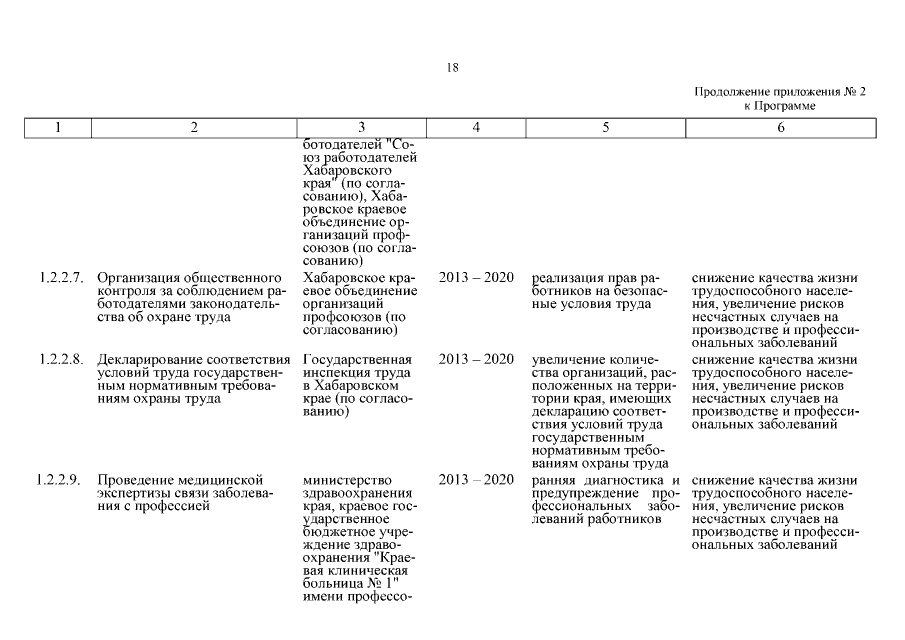 18

Продолжение приложения № 2
к Программе

| 1 | 2 | 3 | 4 | 5 | 6 |
|---|---|---|---|---|---|
| | | ботодателей "Союз работодателей Хабаровского края" (по согласованию), Хабаровское краевое объединение организаций профсоюзов (по согласованию) | | | |
| 1.2.2.7. | Организация общественного контроля за соблюдением работодателями законодательства об охране труда | Хабаровское краевое объединение организаций профсоюзов (по согласованию) | 2013 – 2020 | реализация прав работников на безопасные условия труда | снижение качества жизни трудоспособного населения, увеличение рисков несчастных случаев на производстве и профессиональных заболеваний |
| 1.2.2.8. | Декларирование соответствия условий труда государственным нормативным требованиям охраны труда | Государственная инспекция труда в Хабаровском крае (по согласованию) | 2013 – 2020 | увеличение количества организаций, расположенных на территории края, имеющих декларацию соответствия условий труда государственным нормативным требованиям охраны труда | снижение качества жизни трудоспособного населения, увеличение рисков несчастных случаев на производстве и профессиональных заболеваний |
| 1.2.2.9. | Проведение медицинской экспертизы связи заболевания с профессией | министерство здравоохранения края, краевое государственное бюджетное учреждение здравоохранения "Краевая клиническая больница № 1" имени профессо- | 2013 – 2020 | ранняя диагностика и предупреждение профессиональных заболеваний работников | снижение качества жизни трудоспособного населения, увеличение рисков несчастных случаев на производстве и профессиональных заболеваний |